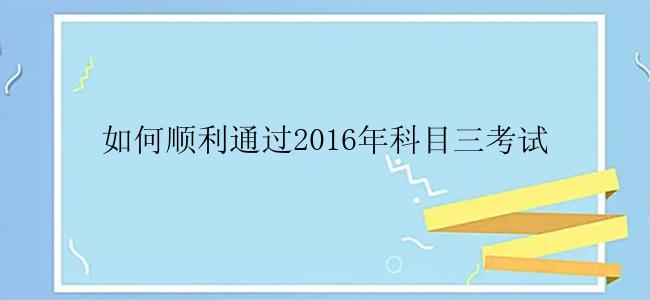 如何顺利通过2016年科目三考试